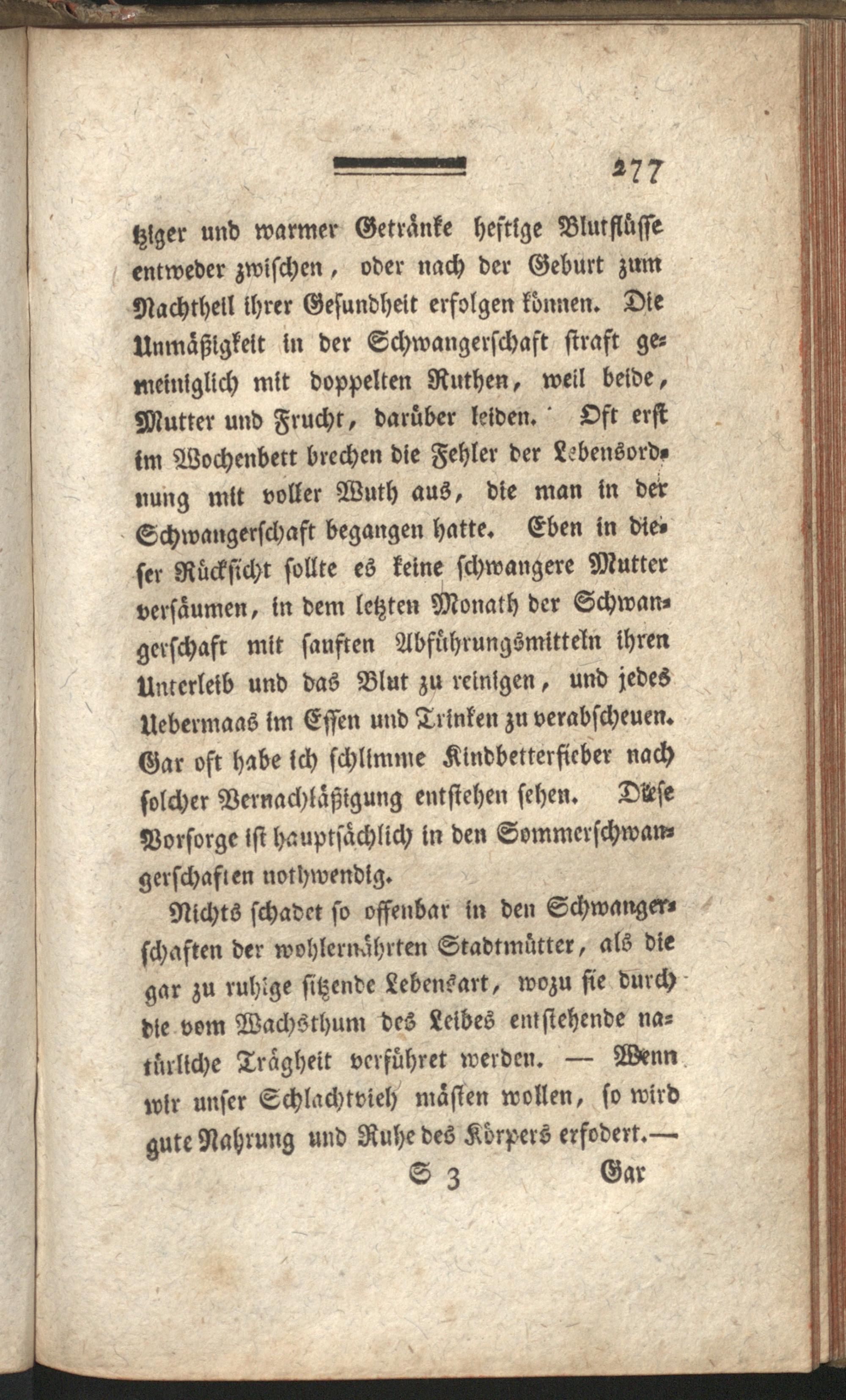 277

tziger und warmer Getränke heftige Blutflüsse entweder zwischen, oder nach der Geburt zum Nachtheil ihrer Gesundheit erfolgen können. Die Unmäßigkeit in der Schwangerschaft straft gemeiniglich mit doppelten Ruthen, weil beide, Mutter und Frucht, darüber leiden. Oft erst im Wochenbett brechen die Fehler der Lebensordnung mit voller Wuth aus, die man in der Schwangerschaft begangen hatte. Eben in dieser Rücksicht sollte es keine schwangere Mutter versäumen, in dem letzten Monath der Schwangerschaft mit sanften Abführungsmitteln ihren Unterleib und das Blut zu reinigen, und jedes Uebermaas im Essen und Trinken zu verabscheuen. Gar oft habe ich schlimme Kindbetterfieber nach solcher Vernachläßigung entstehen sehen. Diese Vorsorge ist hauptsächlich in den Sommerschwangerschaften nothwendig.

Nichts schadet so offenbar in den Schwangerschaften der wohlernährten Stadtmütter, als die gar zu ruhige sitzende Lebensart, wozu sie durch die vom Wachsthum des Leibes entstehende natürliche Trägheit verführet werden. — Wenn wir unser Schlachtvieh mästen wollen, so wird gute Nahrung und Ruhe des Körpers erfodert.—

S 3 Gar